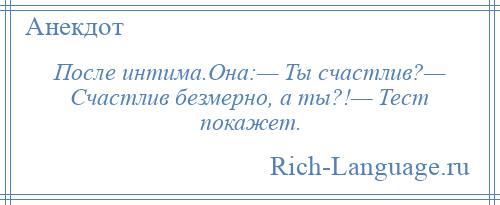 Анекдот

После интима.Она:— Ты счастлив?— Счастлив безмерно, а ты?!— Тест покажет.

Rich-Language.ru